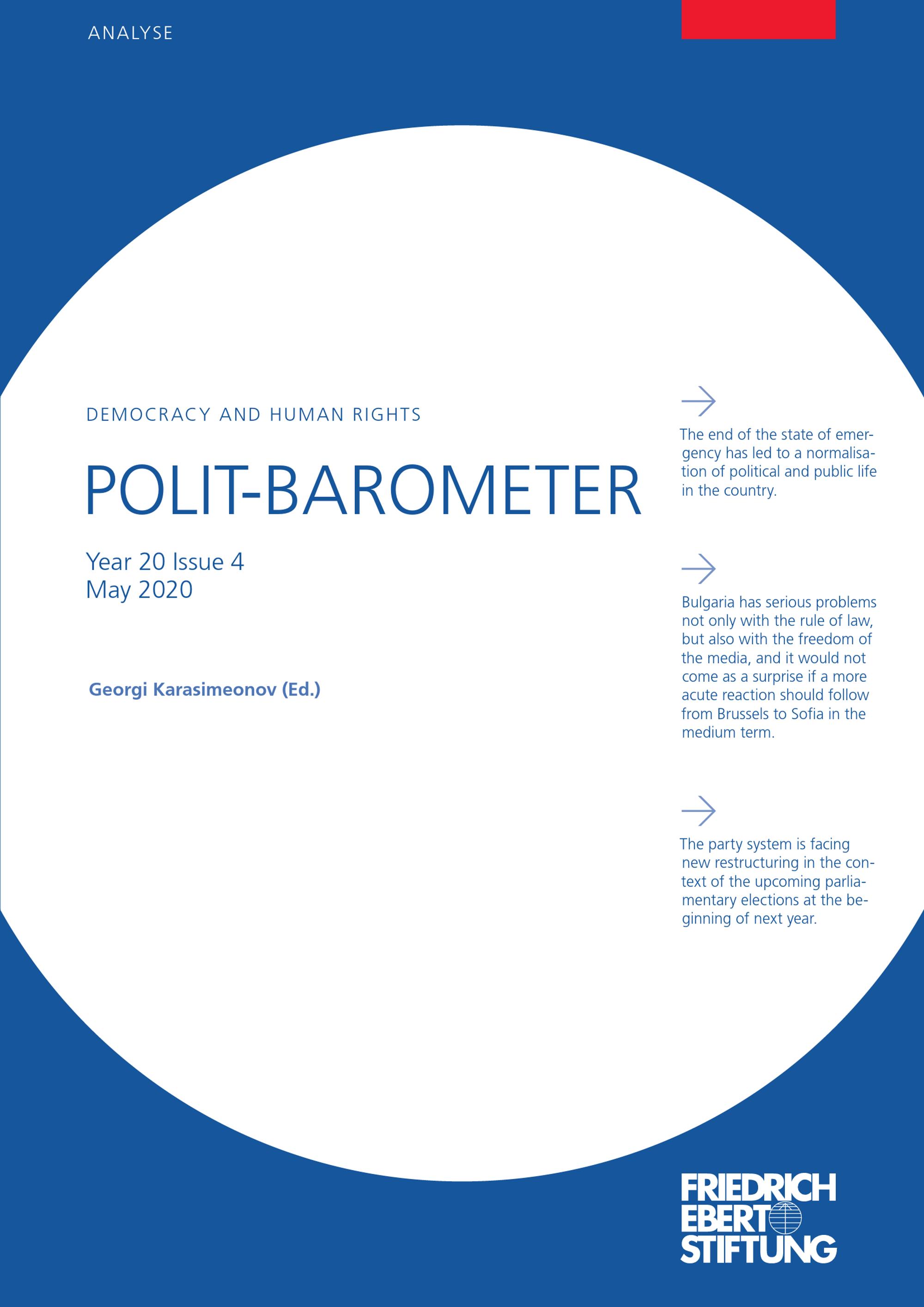 ANALYSE

DEMOCRACY AND HUMAN RIGHTS

POLIT-BAROMETER

Year 20 Issue 4
May 2020

Georgi Karasimeonov (Ed.)

→

The end of the state of emergency has led to a normalisation of political and public life in the country.

→

Bulgaria has serious problems not only with the rule of law, but also with the freedom of the media, and it would not come as a surprise if a more acute reaction should follow from Brussels to Sofia in the medium term.

→

The party system is facing new restructuring in the context of the upcoming parliamentary elections at the beginning of next year.

FRIEDRICH
EBERT
STIFTUNG